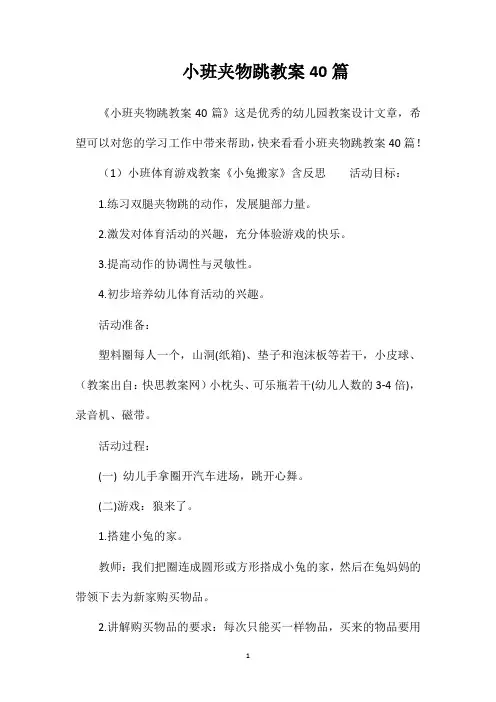 小班夹物跳教案40篇

《小班夹物跳教案40篇》这是优秀的幼儿园教案设计文章，希望可以对您的学习工作中带来帮助，快来看看小班夹物跳教案40篇！

（1）小班体育游戏教案《小兔搬家》含反思　　活动目标：

1.练习双腿夹物跳的动作，发展腿部力量。

2.激发对体育活动的兴趣，充分体验游戏的快乐。

3.提高动作的协调性与灵敏性。

4.初步培养幼儿体育活动的兴趣。

活动准备：

塑料圈每人一个，山洞(纸箱)、垫子和泡沫板等若干，小皮球、（教案出自：快思教案网）小枕头、可乐瓶若干(幼儿人数的3-4倍)，录音机、磁带。

活动过程：

(一) 幼儿手拿圈开汽车进场，跳开心舞。

(二)游戏：狼来了。

1.搭建小兔的家。

教师：我们把圈连成圆形或方形搭成小兔的家，然后在兔妈妈的带领下去为新家购买物品。

2.讲解购买物品的要求：每次只能买一样物品，买来的物品要用

1